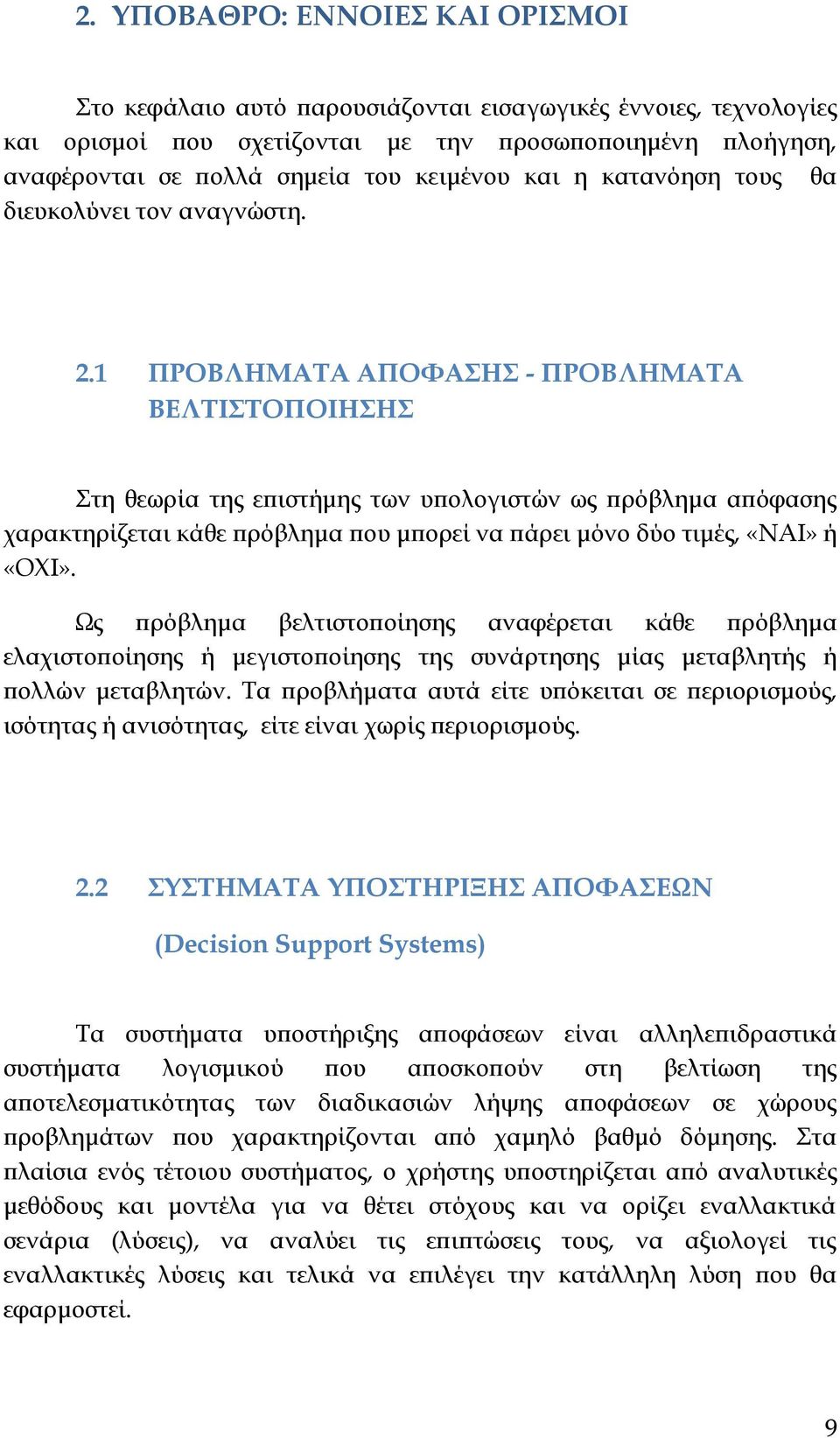 2. ΥΠΟΒΑΘΡΟ: ΕΝΝΟΙΕΣ ΚΑΙ ΟΡΙΣΜΟΙ

Στο κεφάλαιο αυτό παρουσιάζονται εισαγωγικές έννοιες, τεχνολογίες και ορισμοί που σχετίζονται με την προσωποποιημένη πλοήγηση, αναφέρονται σε πολλά σημεία του κειμένου και η κατανόηση τους θα διευκολύνει τον αναγνώστη.

2.1 ΠΡΟΒΛΗΜΑΤΑ ΑΠΟΦΑΣΗΣ - ΠΡΟΒΛΗΜΑΤΑ ΒΕΛΤΙΣΤΟΠΟΙΗΣΗΣ

Στη θεωρία της επιστήμης των υπολογιστών ως πρόβλημα απόφασης χαρακτηρίζεται κάθε πρόβλημα που μπορεί να πάρει μόνο δύο τιμές, «ΝΑΙ» ή «ΟΧΙ».

Ως πρόβλημα βελτιστοποίησης αναφέρεται κάθε πρόβλημα ελαχιστοποίησης ή μεγιστοποίησης της συνάρτησης μίας μεταβλητής ή πολλών μεταβλητών. Τα προβλήματα αυτά είτε υπόκειται σε περιορισμούς, ισότητας ή ανισότητας, είτε είναι χωρίς περιορισμούς.

2.2 ΣΥΣΤΗΜΑΤΑ ΥΠΟΣΤΗΡΙΞΗΣ ΑΠΟΦΑΣΕΩΝ

(Decision Support Systems)

Τα συστήματα υποστήριξης αποφάσεων είναι αλληλεπιδραστικά συστήματα λογισμικού που αποσκοπούν στη βελτίωση της αποτελεσματικότητας των διαδικασιών λήψης αποφάσεων σε χώρους προβλημάτων που χαρακτηρίζονται από χαμηλό βαθμό δόμησης. Στα πλαίσια ενός τέτοιου συστήματος, ο χρήστης υποστηρίζεται από αναλυτικές μεθόδους και μοντέλα για να θέτει στόχους και να ορίζει εναλλακτικά σενάρια (λύσεις), να αναλύει τις επιπτώσεις τους, να αξιολογεί τις εναλλακτικές λύσεις και τελικά να επιλέγει την κατάλληλη λύση που θα εφαρμοστεί.

9